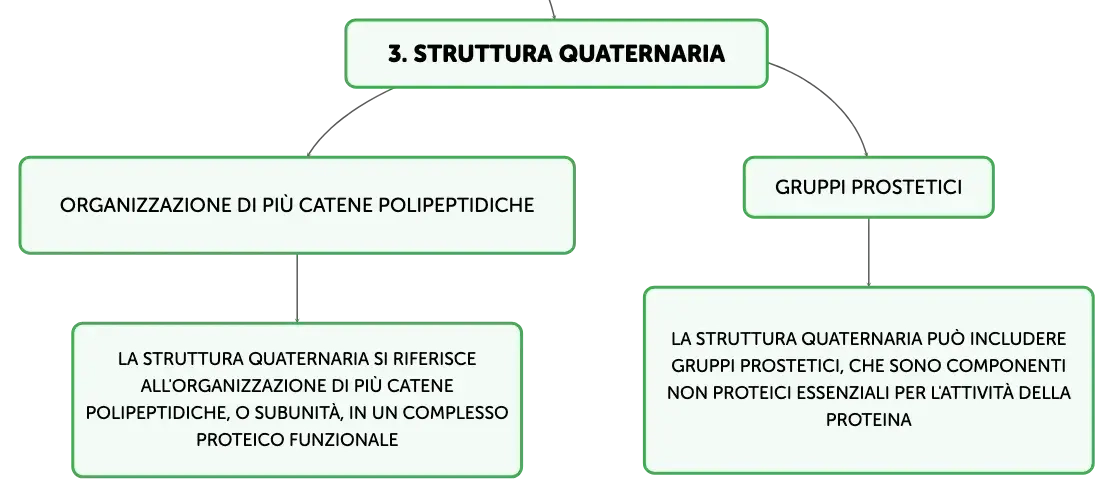 3. STRUTTURA QUATERNARIA

ORGANIZZAZIONE DI PIÙ CATENE POLIPEPTIDICHE

LA STRUTTURA QUATERNARIA SI RIFERISCE ALL'ORGANIZZAZIONE DI PIÙ CATENE POLIPEPTIDICHE, O SUBUNITÀ, IN UN COMPLESSO PROTEICO FUNZIONALE

GRUPPI PROSTETICI

LA STRUTTURA QUATERNARIA PUÒ INCLUDERE GRUPPI PROSTETICI, CHE SONO COMPONENTI NON PROTEICI ESSENZIALI PER L'ATTIVITÀ DELLA PROTEINA